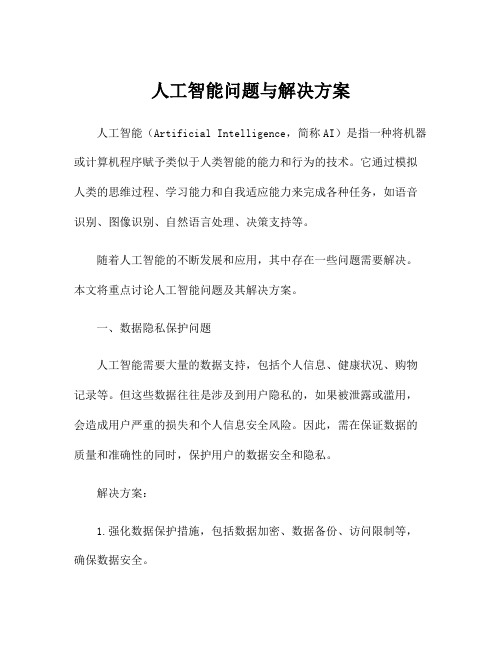 人工智能问题与解决方案

人工智能（Artificial Intelligence，简称AI）是指一种将机器或计算机程序赋予类似于人类智能的能力和行为的技术。它通过模拟人类的思维过程、学习能力和自我适应能力来完成各种任务，如语音识别、图像识别、自然语言处理、决策支持等。

随着人工智能的不断发展和应用，其中存在一些问题需要解决。本文将重点讨论人工智能问题及其解决方案。

一、数据隐私保护问题

人工智能需要大量的数据支持，包括个人信息、健康状况、购物记录等。但这些数据往往是涉及到用户隐私的，如果被泄露或滥用，会造成用户严重的损失和个人信息安全风险。因此，需在保证数据的质量和准确性的同时，保护用户的数据安全和隐私。

解决方案：

1.强化数据保护措施，包括数据加密、数据备份、访问限制等，确保数据安全。